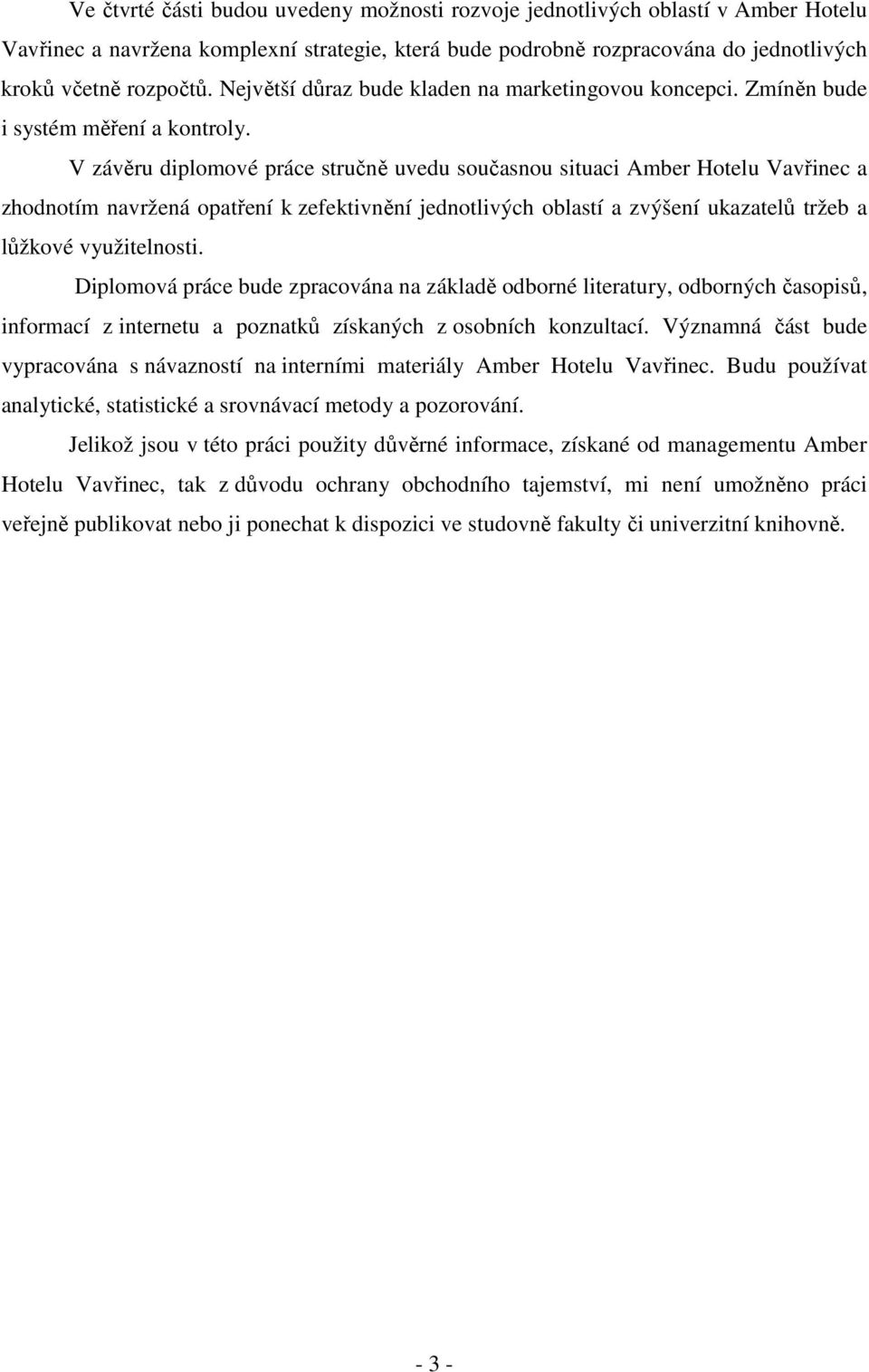 Ve čtvrté části budou uvedeny možnosti rozvoje jednotlivých oblastí v Amber Hotelu Vavřinec a navržena komplexní strategie, která bude podrobně rozpracována do jednotlivých kroků včetně rozpočtů. Největší důraz bude kladen na marketingovou koncepci. Zmíněn bude i systém měření a kontroly.

V závěru diplomové práce stručně uvedu současnou situaci Amber Hotelu Vavřinec a zhodnotím navržená opatření k zefektivnění jednotlivých oblastí a zvýšení ukazatelů tržeb a lůžkové využitelnosti.

Diplomová práce bude zpracována na základě odborné literatury, odborných časopisů, informací z internetu a poznatků získaných z osobních konzultací. Významná část bude vypracována s návazností na interními materiály Amber Hotelu Vavřinec. Budu používat analytické, statistické a srovnávací metody a pozorování.

Jelikož jsou v této práci použity důvěrné informace, získané od managementu Amber Hotelu Vavřinec, tak z důvodu ochrany obchodního tajemství, mi není umožněno práci veřejně publikovat nebo ji ponechat k dispozici ve studovně fakulty či univerzitní knihovně.

- 3 -